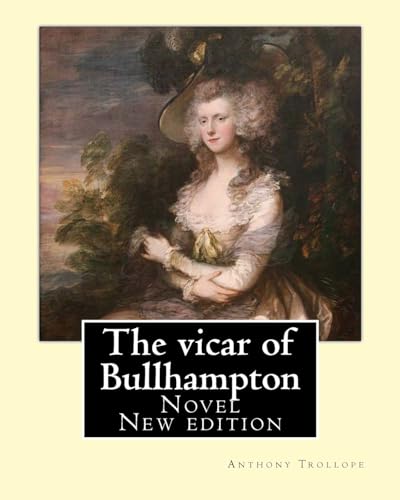 The vicar of Bullhampton
Novel
New edition

Anthony Trollope